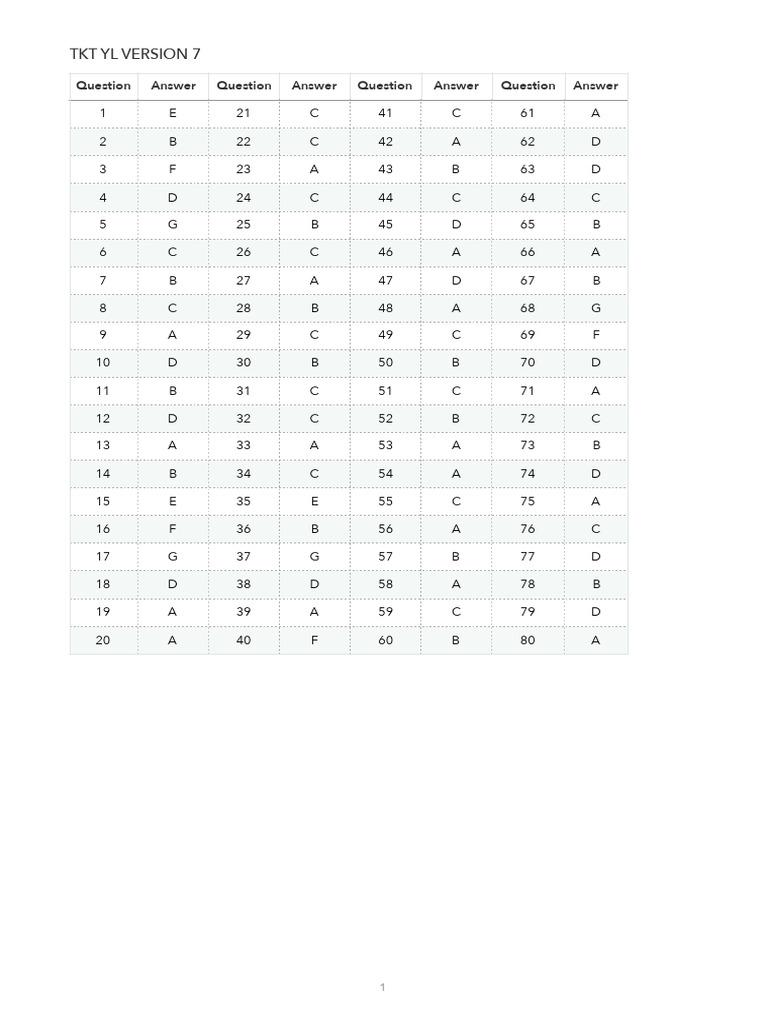 TKT YL VERSION 7

| Question | Answer | Question | Answer | Question | Answer | Question | Answer |
|---|---|---|---|---|---|---|---|
| 1 | E | 21 | C | 41 | C | 61 | A |
| 2 | B | 22 | C | 42 | A | 62 | D |
| 3 | F | 23 | A | 43 | B | 63 | D |
| 4 | D | 24 | C | 44 | C | 64 | C |
| 5 | G | 25 | B | 45 | D | 65 | B |
| 6 | C | 26 | C | 46 | A | 66 | A |
| 7 | B | 27 | A | 47 | D | 67 | B |
| 8 | C | 28 | B | 48 | A | 68 | G |
| 9 | A | 29 | C | 49 | C | 69 | F |
| 10 | D | 30 | B | 50 | B | 70 | D |
| 11 | B | 31 | C | 51 | C | 71 | A |
| 12 | D | 32 | C | 52 | B | 72 | C |
| 13 | A | 33 | A | 53 | A | 73 | B |
| 14 | B | 34 | C | 54 | A | 74 | D |
| 15 | E | 35 | E | 55 | C | 75 | A |
| 16 | F | 36 | B | 56 | A | 76 | C |
| 17 | G | 37 | G | 57 | B | 77 | D |
| 18 | D | 38 | D | 58 | A | 78 | B |
| 19 | A | 39 | A | 59 | C | 79 | D |
| 20 | A | 40 | F | 60 | B | 80 | A |

1